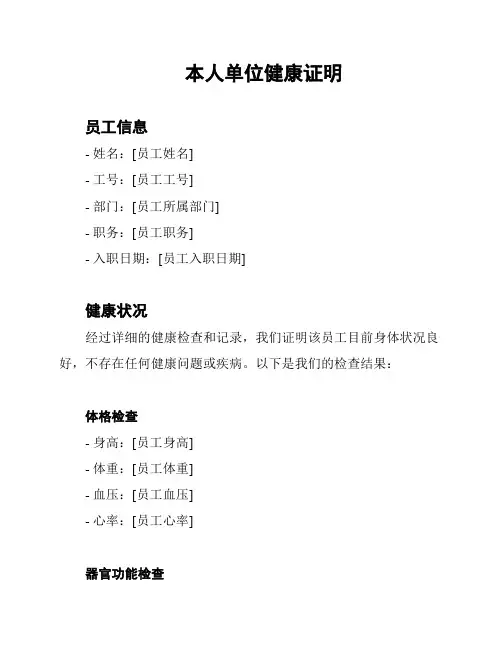 本人单位健康证明

员工信息

- 姓名：[员工姓名]
- 工号：[员工工号]
- 部门：[员工所属部门]
- 职务：[员工职务]
- 入职日期：[员工入职日期]

健康状况

经过详细的健康检查和记录，我们证明该员工目前身体状况良好，不存在任何健康问题或疾病。以下是我们的检查结果：

体格检查

- 身高：[员工身高]
- 体重：[员工体重]
- 血压：[员工血压]
- 心率：[员工心率]

器官功能检查